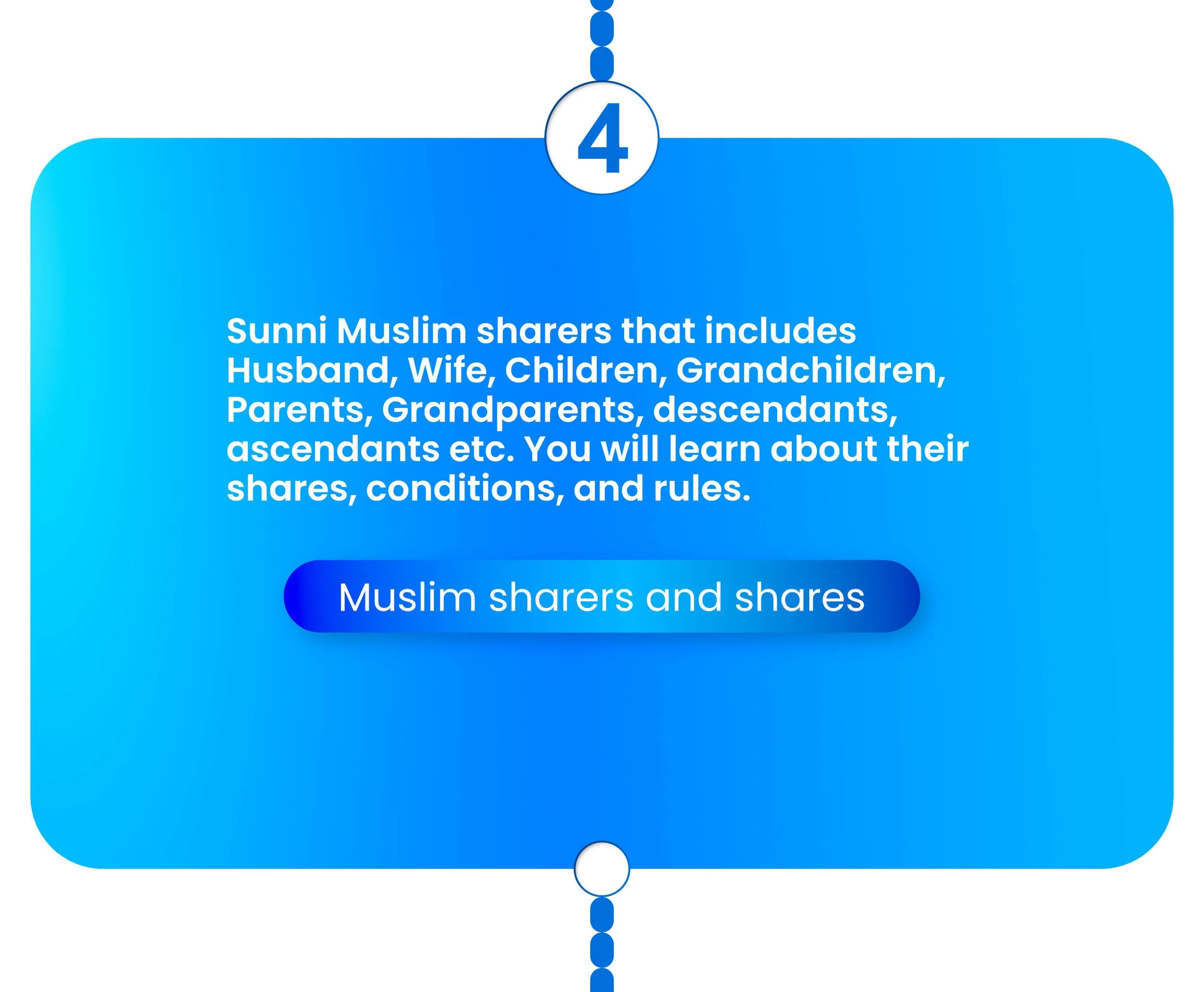 4

Sunni Muslim sharers that includes Husband, Wife, Children, Grandchildren, Parents, Grandparents, descendants, ascendants etc. You will learn about their shares, conditions, and rules.

Muslim sharers and shares